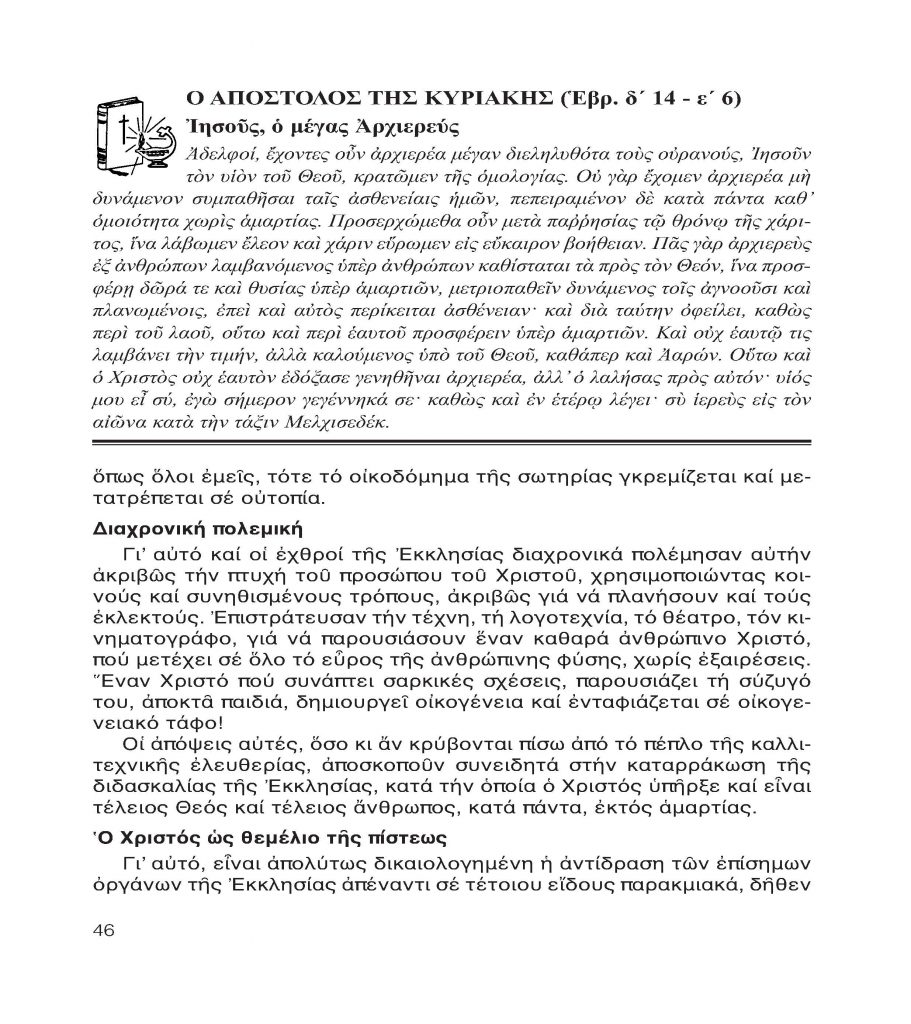 Ο ΑΠΟΣΤΟΛΟΣ ΤΗΣ ΚΥΡΙΑΚΗΣ (Ἑβρ. δ΄ 14 - ε΄ 6)

Ἰησοῦς, ὁ μέγας Ἀρχιερεύς

Ἀδελφοί, ἔχοντες οὖν ἀρχιερέα μέγαν διεληλυθότα τοὺς οὐρανούς, Ἰησοῦν τὸν υἱὸν τοῦ Θεοῦ, κρατῶμεν τῆς ὁμολογίας. Οὐ γὰρ ἔχομεν ἀρχιερέα μὴ δυνάμενον συμπαθῆσαι ταῖς ἀσθενείαις ἡμῶν, πεπειραμένον δὲ κατὰ πάντα καθ' ὁμοιότητα χωρὶς ἁμαρτίας. Προσερχώμεθα οὖν μετὰ παρρησίας τῷ θρόνῳ τῆς χάριτος, ἵνα λάβωμεν ἔλεον καὶ χάριν εὕρωμεν εἰς εὔκαιρον βοήθειαν. Πᾶς γὰρ ἀρχιερεὺς ἐξ ἀνθρώπων λαμβανόμενος ὑπὲρ ἀνθρώπων καθίσταται τὰ πρὸς τὸν Θεόν, ἵνα προσφέρῃ δῶρά τε καὶ θυσίας ὑπὲρ ἁμαρτιῶν, μετριοπαθεῖν δυνάμενος τοῖς ἀγνοοῦσι καὶ πλανωμένοις, ἐπεὶ καὶ αὐτὸς περίκειται ἀσθένειαν· καὶ διὰ ταύτην ὀφείλει, καθὼς περὶ τοῦ λαοῦ, οὕτω καὶ περὶ ἑαυτοῦ προσφέρειν ὑπὲρ ἁμαρτιῶν. Καὶ οὐχ ἑαυτῷ τις λαμβάνει τὴν τιμήν, ἀλλὰ καλούμενος ὑπὸ τοῦ Θεοῦ, καθάπερ καὶ Ἀαρών. Οὕτω καὶ ὁ Χριστὸς οὐχ ἑαυτὸν ἐδόξασε γενηθῆναι ἀρχιερέα, ἀλλ' ὁ λαλήσας πρὸς αὐτόν· υἱός μου εἶ σύ, ἐγὼ σήμερον γεγέννηκά σε· καθὼς καὶ ἐν ἑτέρῳ λέγει· σὺ ἱερεὺς εἰς τὸν αἰῶνα κατὰ τὴν τάξιν Μελχισεδέκ.

ὅπως ὅλοι ἐμεῖς, τότε τό οἰκοδόμημα τῆς σωτηρίας γκρεμίζεται καί μετατρέπεται σέ οὐτοπία.

Διαχρονική πολεμική

Γι' αὐτό καί οἱ ἐχθροί τῆς Ἐκκλησίας διαχρονικά πολέμησαν αὐτήν ἀκριβῶς τήν πτυχή τοῦ προσώπου τοῦ Χριστοῦ, χρησιμοποιώντας κοινούς καί συνηθισμένους τρόπους, ἀκριβῶς γιά νά πλανήσουν καί τούς ἐκλεκτούς. Ἐπιστράτευσαν τήν τέχνη, τή λογοτεχνία, τό θέατρο, τόν κινηματογράφο, γιά νά παρουσιάσουν ἕναν καθαρά ἀνθρώπινο Χριστό, πού μετέχει σέ ὅλο τό εὖρος τῆς ἀνθρώπινης φύσης, χωρίς ἐξαιρέσεις. Ἕναν Χριστό πού συνάπτει σαρκικές σχέσεις, παρουσιάζει τή σύζυγό του, ἀποκτᾶ παιδιά, δημιουργεῖ οἰκογένεια καί ἐνταφιάζεται σέ οἰκογενειακό τάφο!

Οἱ ἀπόψεις αὐτές, ὅσο κι ἄν κρύβονται πίσω ἀπό τό πέπλο τῆς καλλιτεχνικῆς ἐλευθερίας, ἀποσκοποῦν συνειδητά στήν καταρράκωση τῆς διδασκαλίας τῆς Ἐκκλησίας, κατά τήν ὁποία ὁ Χριστός ὑπῆρξε καί εἶναι τέλειος Θεός καί τέλειος ἄνθρωπος, κατά πάντα, ἐκτός ἁμαρτίας.

Ὁ Χριστός ὡς θεμέλιο τῆς πίστεως

Γι' αὐτό, εἶναι ἀπολύτως δικαιολογημένη ἡ ἀντίδραση τῶν ἐπίσημων ὀργάνων τῆς Ἐκκλησίας ἀπέναντι σέ τέτοιου εἴδους παρακμιακά, δῆθεν

46